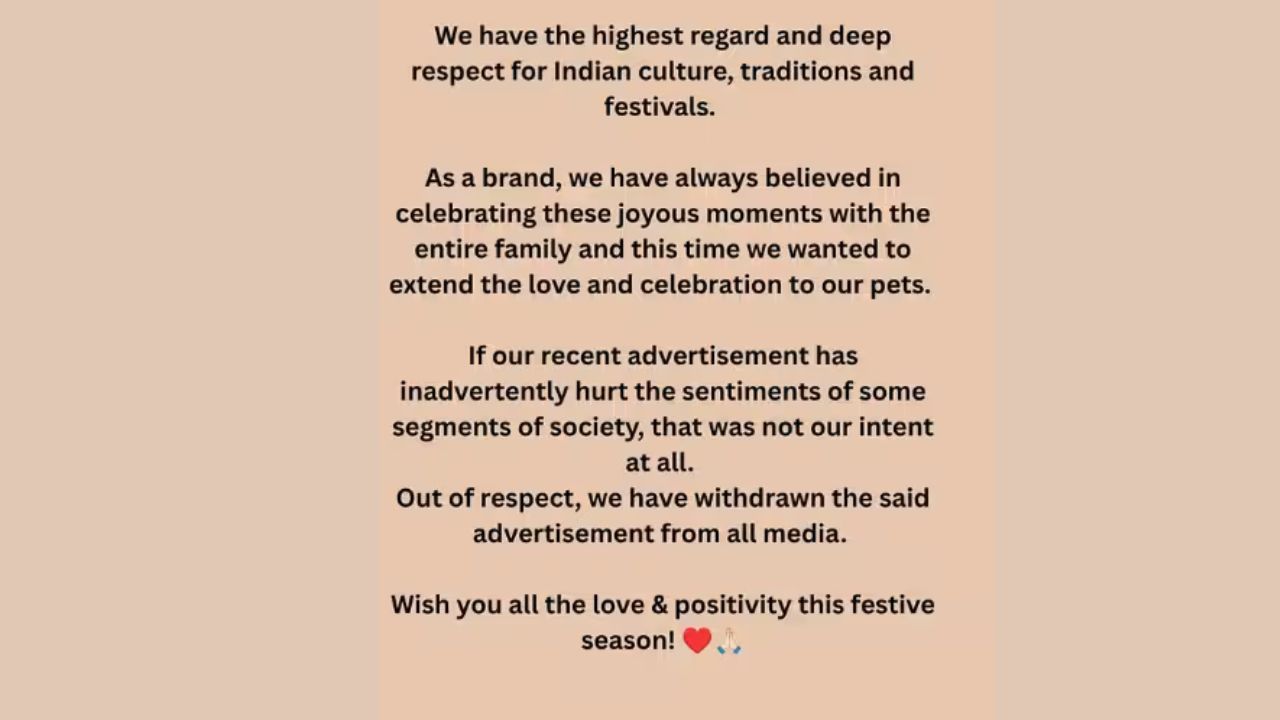 We have the highest regard and deep respect for Indian culture, traditions and festivals.

As a brand, we have always believed in celebrating these joyous moments with the entire family and this time we wanted to extend the love and celebration to our pets.

If our recent advertisement has inadvertently hurt the sentiments of some segments of society, that was not our intent at all.
Out of respect, we have withdrawn the said advertisement from all media.

Wish you all the love & positivity this festive season! ❤️🙏